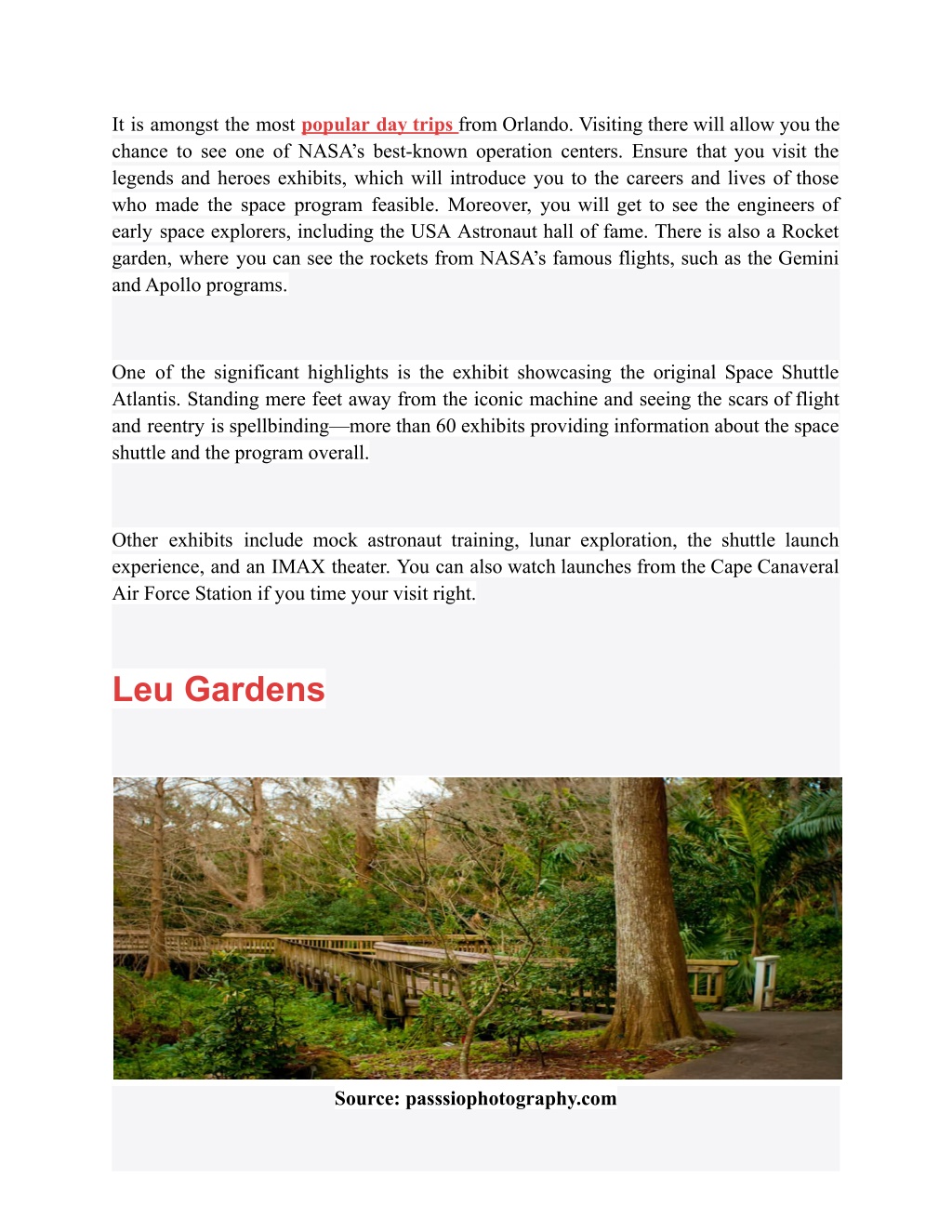 It is amongst the most popular day trips from Orlando. Visiting there will allow you the chance to see one of NASA’s best-known operation centers. Ensure that you visit the legends and heroes exhibits, which will introduce you to the careers and lives of those who made the space program feasible. Moreover, you will get to see the engineers of early space explorers, including the USA Astronaut hall of fame. There is also a Rocket garden, where you can see the rockets from NASA’s famous flights, such as the Gemini and Apollo programs.

One of the significant highlights is the exhibit showcasing the original Space Shuttle Atlantis. Standing mere feet away from the iconic machine and seeing the scars of flight and reentry is spellbinding—more than 60 exhibits providing information about the space shuttle and the program overall.

Other exhibits include mock astronaut training, lunar exploration, the shuttle launch experience, and an IMAX theater. You can also watch launches from the Cape Canaveral Air Force Station if you time your visit right.

Leu Gardens

Source: passsiophotography.com